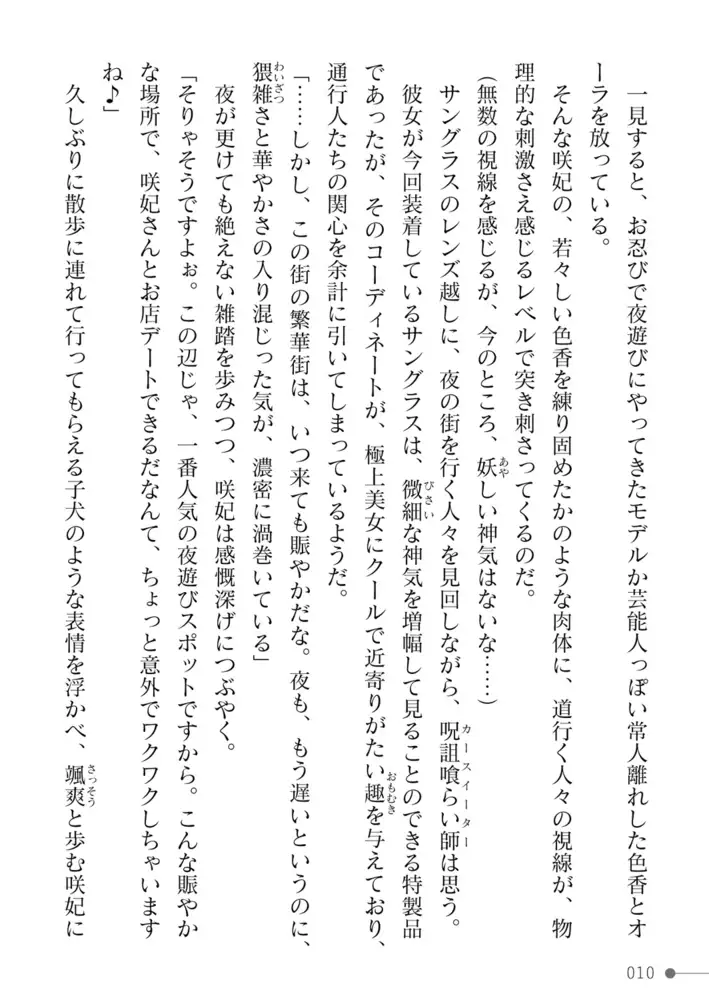 一見すると、お忍びで夜遊びにやってきたモデルか芸能人っぽい常人離れした色香とオーラを放っている。

そんな咲妃の、若々しい色香を練り固めたかのような肉体に、道行く人々の視線が、物理的な刺激さえ感じるレベルで突き刺さってくるのだ。

（無数の視線を感じるが、今のところ、妖しい神気はないな……）

サングラスのレンズ越しに、夜の街を行く人々を見回しながら、呪詛喰らい師は思う。

彼女が今回装着しているサングラスは、微細な神気を増幅して見ることのできる特製品であったが、そのコーディネートが、極上美女にクールで近寄りがたい趣を与えており、通行人たちの関心を余計に引いてしまっているようだ。

「……しかし、この街の繁華街は、いつ来ても賑やかだな。夜も、もう遅いというのに、猥雑さと華やかさの入り混じった気が、濃密に渦巻いている」

夜が更けても絶えない雑踏を歩みつつ、咲妃は感慨深げにつぶやく。

「そりゃそうですよぉ。この辺じゃ、一番人気の夜遊びスポットですから。こんな賑やかな場所で、咲妃さんとお店デートできるだなんて、ちょっと意外でワクワクしちゃいますね♪」

久しぶりに散歩に連れて行ってもらえる子犬のような表情を浮かべ、颯爽と歩む咲妃に

010